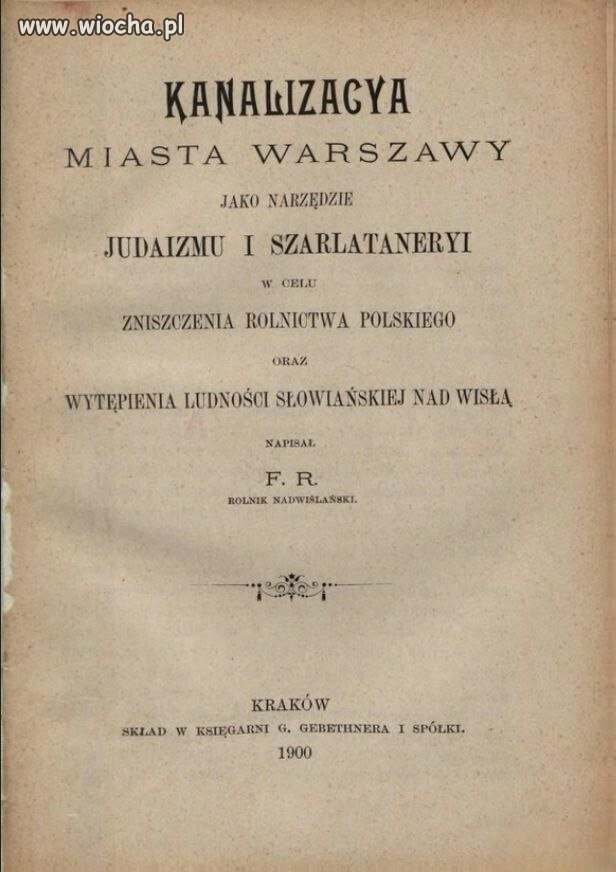 www.wiocha.pl

KANALIZACYA
MIASTA WARSZAWY
JAKO NARZĘDZIE
JUDAIZMU I SZARLATANERYI
W CELU
ZNISZCZENIA ROLNICTWA POLSKIEGO
ORAZ
WYTĘPIENIA LUDNOŚCI SŁOWIAŃSKIEJ NAD WISŁĄ

NAPISAŁ
F. R.
ROLNIK NADWIŚLAŃSKI.

KRAKÓW
SKŁAD W KSIĘGARNI G. GEBETHNERA I SPÓŁKI.
1900